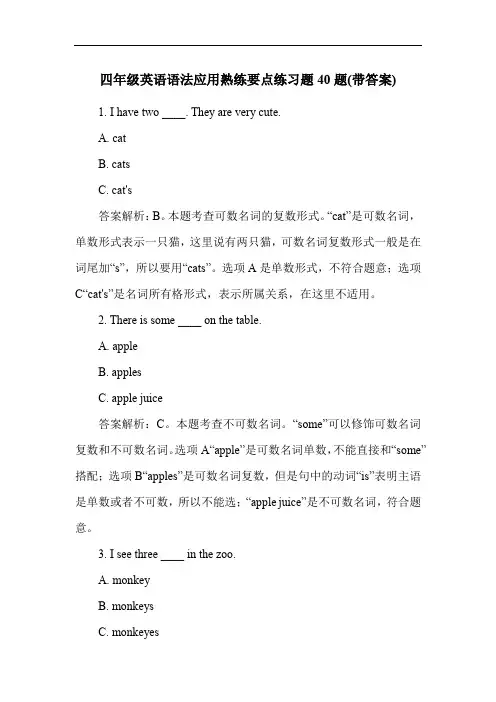 四年级英语语法应用熟练要点练习题 40 题(带答案)

1. I have two ____. They are very cute.

A. cat

B. cats

C. cat's

答案解析：B。本题考查可数名词的复数形式。“cat”是可数名词，单数形式表示一只猫，这里说有两只猫，可数名词复数形式一般是在词尾加“s”，所以要用“cats”。选项 A 是单数形式，不符合题意；选项 C“cat's”是名词所有格形式，表示所属关系，在这里不适用。

2. There is some ____ on the table.

A. apple

B. apples

C. apple juice

答案解析：C。本题考查不可数名词。“some”可以修饰可数名词复数和不可数名词。选项 A“apple”是可数名词单数，不能直接和“some”搭配；选项 B“apples”是可数名词复数，但是句中的动词“is”表明主语是单数或者不可数，所以不能选；“apple juice”是不可数名词，符合题意。

3. I see three ____ in the zoo.

A. monkey

B. monkeys

C. monkeyes